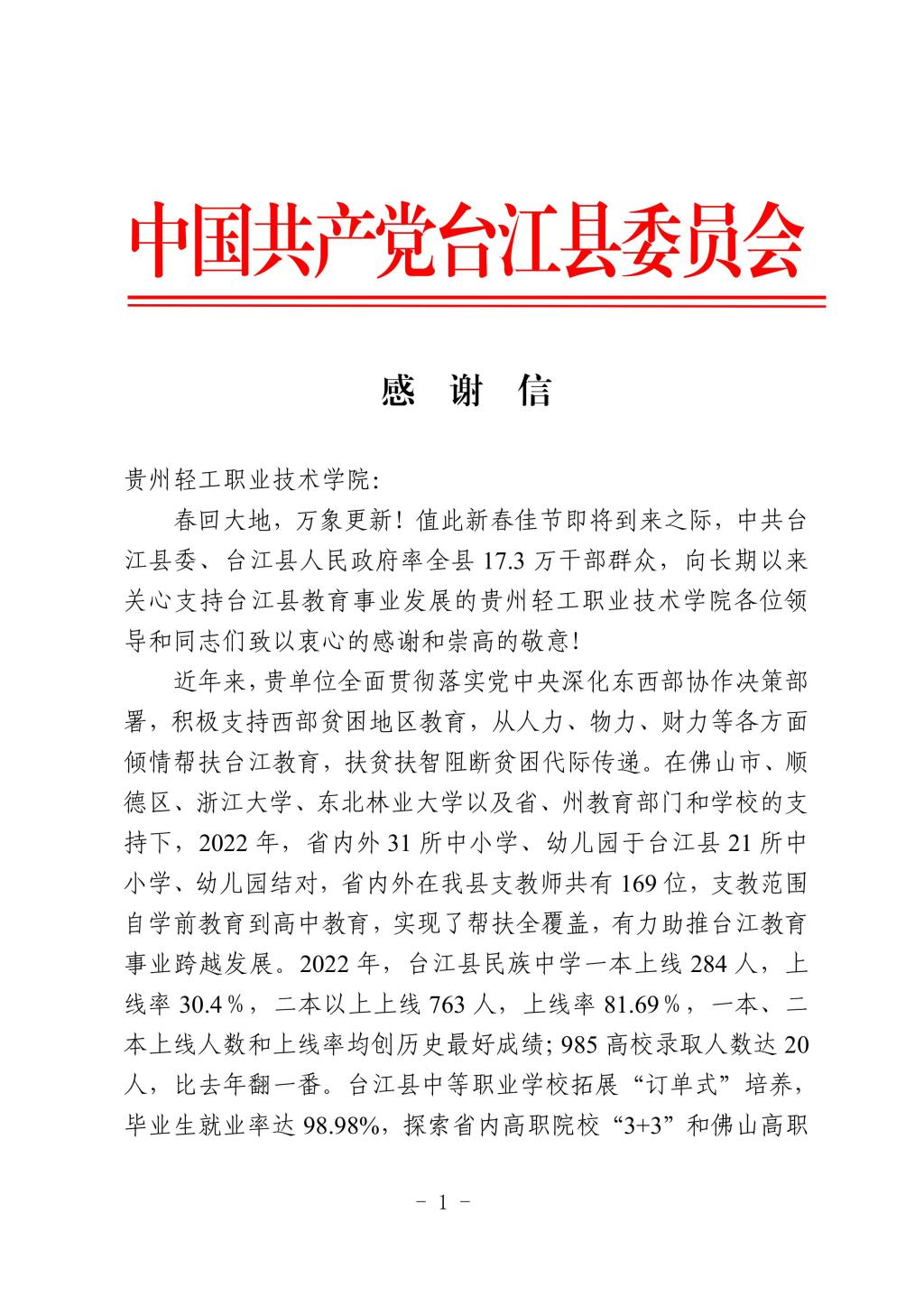 中国共产党台江县委员会

感 谢 信

贵州轻工职业技术学院:

春回大地，万象更新！值此新春佳节即将到来之际，中共台江县委、台江县人民政府率全县 17.3 万干部群众，向长期以来关心支持台江县教育事业发展的贵州轻工职业技术学院各位领导和同志们致以衷心的感谢和崇高的敬意！

近年来，贵单位全面贯彻落实党中央深化东西部协作决策部署，积极支持西部贫困地区教育，从人力、物力、财力等各方面倾情帮扶台江教育，扶贫扶智阻断贫困代际传递。在佛山市、顺德区、浙江大学、东北林业大学以及省、州教育部门和学校的支持下，2022 年，省内外 31 所中小学、幼儿园于台江县 21 所中小学、幼儿园结对，省内外在我县支教师共有 169 位，支教范围自学前教育到高中教育，实现了帮扶全覆盖，有力助推台江教育事业跨越发展。2022 年，台江县民族中学一本上线 284 人，上线率 30.4％，二本以上上线 763 人，上线率 81.69％，一本、二本上线人数和上线率均创历史最好成绩；985 高校录取人数达 20 人，比去年翻一番。台江县中等职业学校拓展“订单式”培养，毕业生就业率达 98.98%，探索省内高职院校“3+3”和佛山高职

－ 1 －